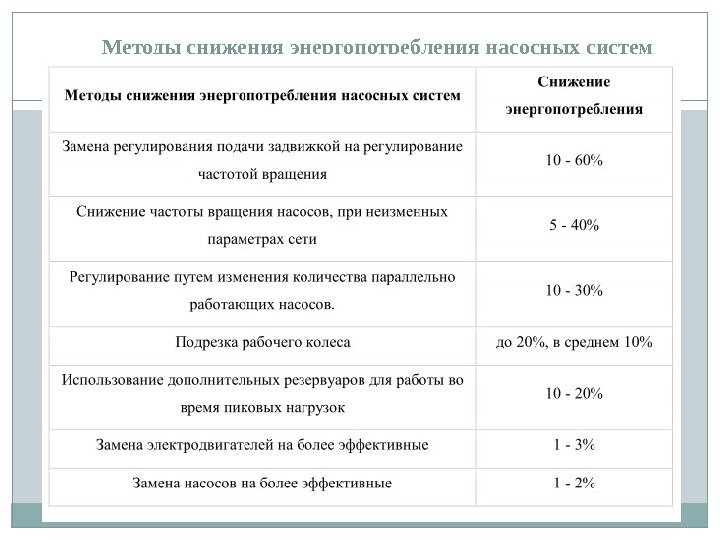 Методы снижения энергопотребления насосных систем

| Методы снижения энергопотребления насосных систем | Снижение энергопотребления |
|---|---|
| Замена регулирования подачи задвижкой на регулирование частотой вращения | 10 - 60% |
| Снижение частоты вращения насосов, при неизменных параметрах сети | 5 - 40% |
| Регулирование путем изменения количества параллельно работающих насосов. | 10 - 30% |
| Подрезка рабочего колеса | до 20%, в среднем 10% |
| Использование дополнительных резервуаров для работы во время пиковых нагрузок | 10 - 20% |
| Замена электродвигателей на более эффективные | 1 - 3% |
| Замена насосов на более эффективные | 1 - 2% |